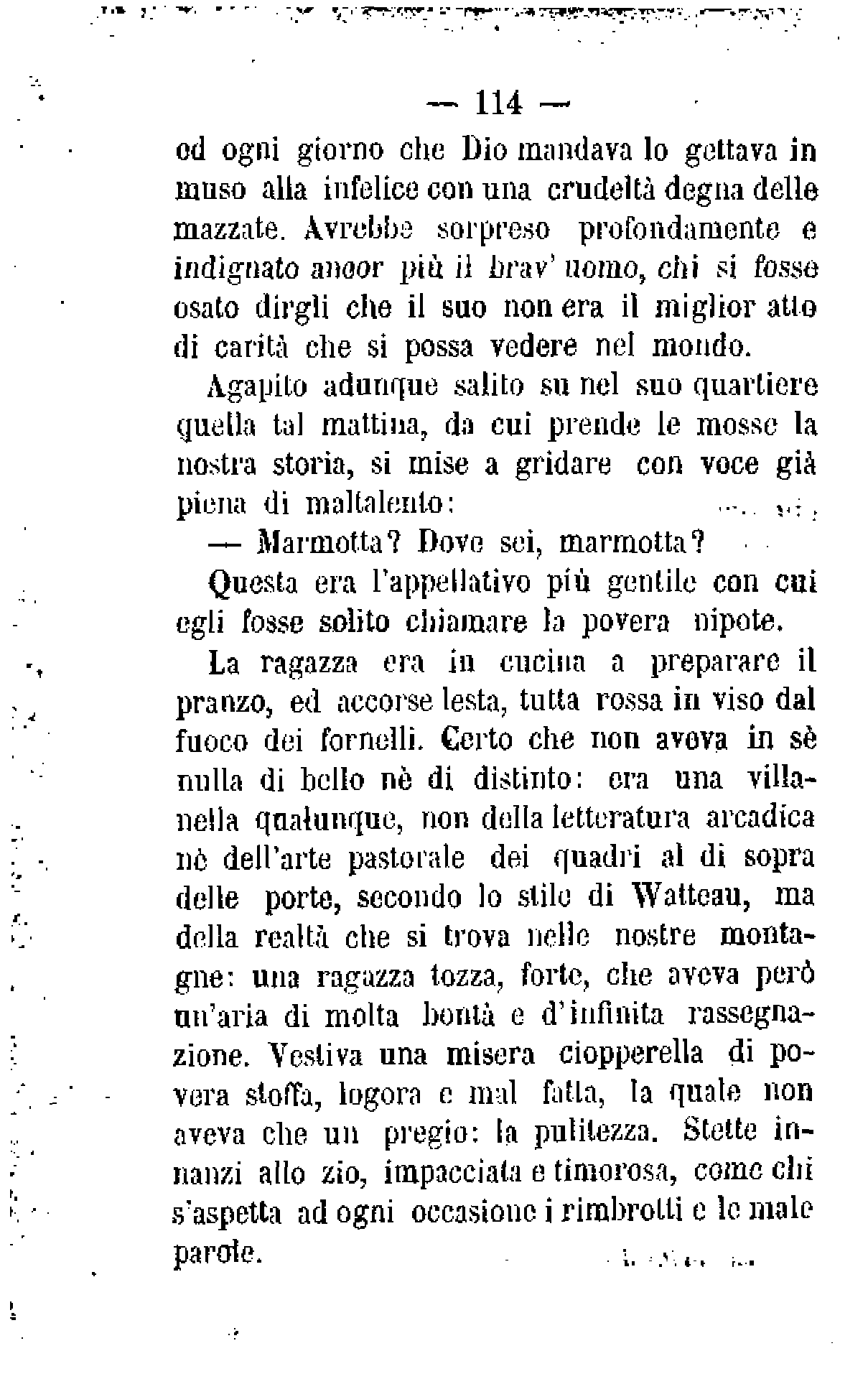 — 114 —

od ogni giorno che Dio mandava lo gettava in muso alla infelice con una crudeltà degna delle mazzate. Avrebbe sorpreso profondamente e indignato ancor più il brav' uomo, chi si fosse osato dirgli che il suo non era il miglior atto di carità che si possa vedere nel mondo.

Agapito adunque salito su nel suo quartiere quella tal mattina, da cui prende le mosse la nostra storia, si mise a gridare con voce già piena di maltalento:

— Marmotta? Dove sei, marmotta?

Questa era l'appellativo più gentile con cui egli fosse solito chiamare la povera nipote.

La ragazza era in cucina a preparare il pranzo, ed accorse lesta, tutta rossa in viso dal fuoco dei fornelli. Certo che non aveva in sè nulla di bello nè di distinto: era una villanella qualunque, non della letteratura arcadica nè dell'arte pastorale dei quadri al di sopra delle porte, secondo lo stile di Watteau, ma della realtà che si trova nelle nostre montagne: una ragazza tozza, forte, che aveva però un'aria di molta bontà e d'infinita rassegnazione. Vestiva una misera ciopperella di povera stoffa, logora e mal fatta, la quale non aveva che un pregio: la pulitezza. Stette innanzi allo zio, impacciata e timorosa, come chi s'aspetta ad ogni occasione i rimbrotti e le male parole.